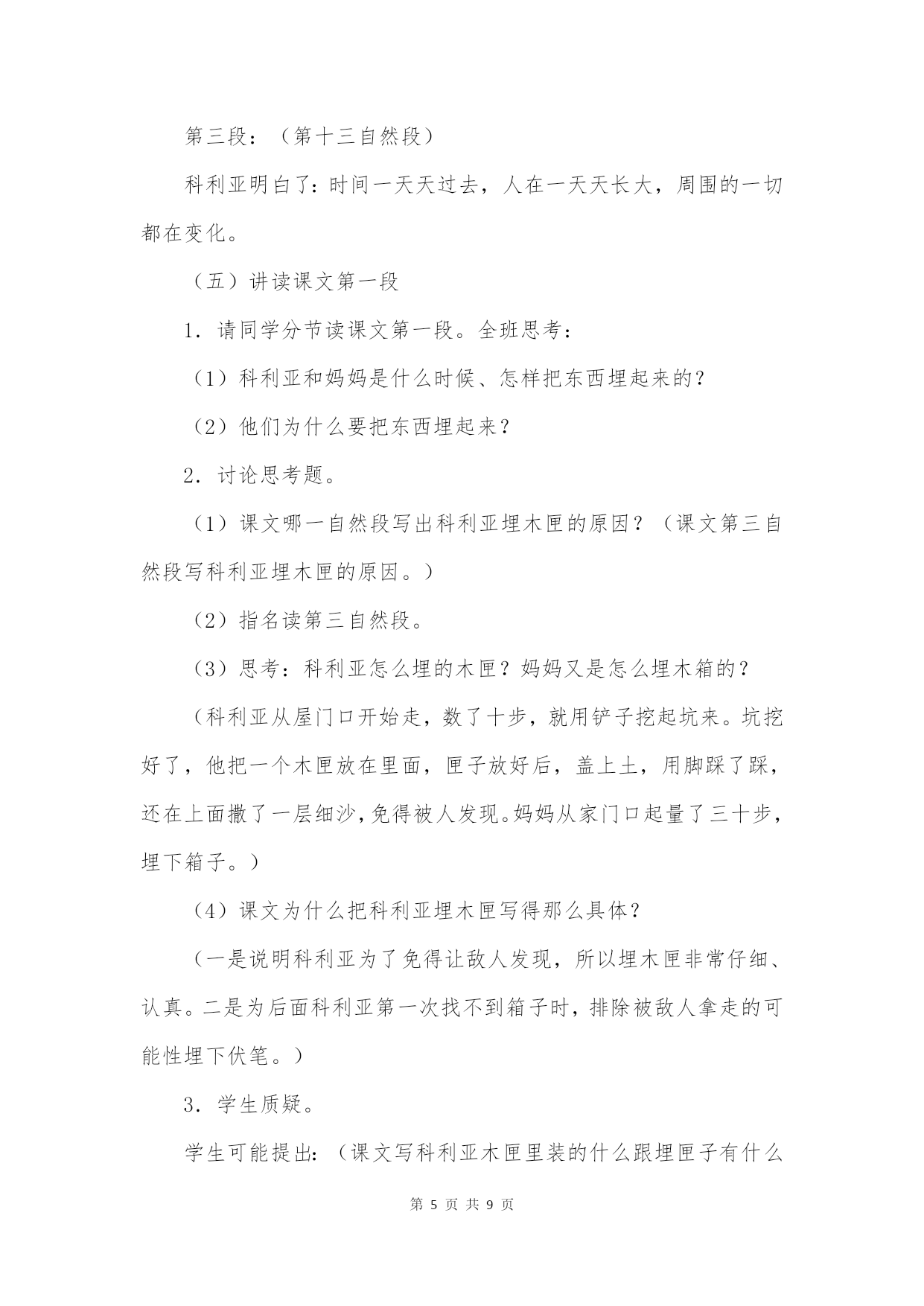 第三段：（第十三自然段）

科利亚明白了：时间一天天过去，人在一天天长大，周围的一切都在变化。

（五）讲读课文第一段

1．请同学分节读课文第一段。全班思考：

（1）科利亚和妈妈是什么时候、怎样把东西埋起来的？

（2）他们为什么要把东西埋起来？

2．讨论思考题。

（1）课文哪一自然段写出科利亚埋木匣的原因？（课文第三自然段写科利亚埋木匣的原因。）

（2）指名读第三自然段。

（3）思考：科利亚怎么埋的木匣？妈妈又是怎么埋木箱的？

（科利亚从屋门口开始走，数了十步，就用铲子挖起坑来。坑挖好了，他把一个木匣放在里面，匣子放好后，盖上土，用脚踩了踩，还在上面撒了一层细沙，免得被人发现。妈妈从家门口起量了三十步，埋下箱子。）

（4）课文为什么把科利亚埋木匣写得那么具体？

（一是说明科利亚为了免得让敌人发现，所以埋木匣非常仔细、认真。二是为后面科利亚第一次找不到箱子时，排除被敌人拿走的可能性埋下伏笔。）

3．学生质疑。

学生可能提出：（课文写科利亚木匣里装的什么跟埋匣子有什么

第 5 页 共 9 页